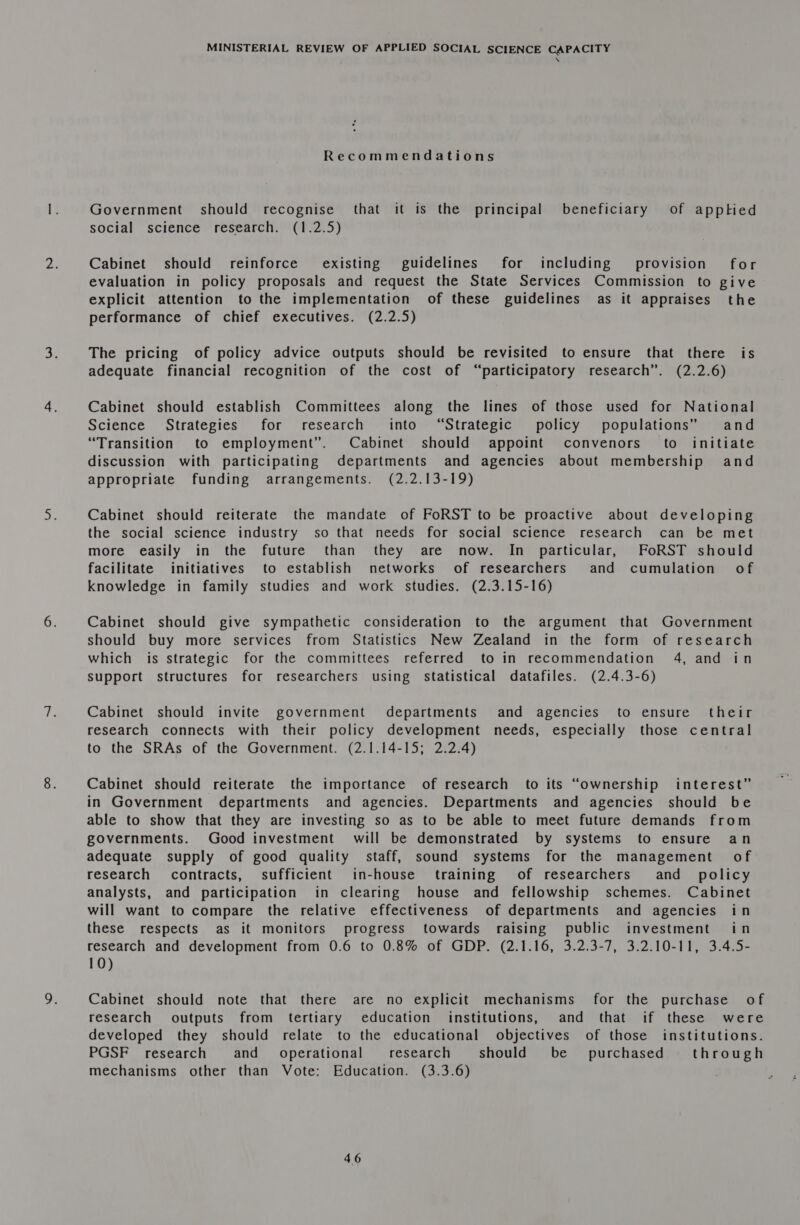 MINISTERIAL REVIEW OF APPLIED SOCIAL SCIENCE CAPACITY

Recommendations

1. Government should recognise that it is the principal beneficiary of applied social science research. (1.2.5)

2. Cabinet should reinforce existing guidelines for including provision for evaluation in policy proposals and request the State Services Commission to give explicit attention to the implementation of these guidelines as it appraises the performance of chief executives. (2.2.5)

3. The pricing of policy advice outputs should be revisited to ensure that there is adequate financial recognition of the cost of "participatory research". (2.2.6)

4. Cabinet should establish Committees along the lines of those used for National Science Strategies for research into "Strategic policy populations" and "Transition to employment". Cabinet should appoint convenors to initiate discussion with participating departments and agencies about membership and appropriate funding arrangements. (2.2.13-19)

5. Cabinet should reiterate the mandate of FoRST to be proactive about developing the social science industry so that needs for social science research can be met more easily in the future than they are now. In particular, FoRST should facilitate initiatives to establish networks of researchers and cumulation of knowledge in family studies and work studies. (2.3.15-16)

6. Cabinet should give sympathetic consideration to the argument that Government should buy more services from Statistics New Zealand in the form of research which is strategic for the committees referred to in recommendation 4, and in support structures for researchers using statistical datafiles. (2.4.3-6)

7. Cabinet should invite government departments and agencies to ensure their research connects with their policy development needs, especially those central to the SRAs of the Government. (2.1.14-15; 2.2.4)

8. Cabinet should reiterate the importance of research to its "ownership interest" in Government departments and agencies. Departments and agencies should be able to show that they are investing so as to be able to meet future demands from governments. Good investment will be demonstrated by systems to ensure an adequate supply of good quality staff, sound systems for the management of research contracts, sufficient in-house training of researchers and policy analysts, and participation in clearing house and fellowship schemes. Cabinet will want to compare the relative effectiveness of departments and agencies in these respects as it monitors progress towards raising public investment in research and development from 0.6 to 0.8% of GDP. (2.1.16, 3.2.3-7, 3.2.10-11, 3.4.5-10)

9. Cabinet should note that there are no explicit mechanisms for the purchase of research outputs from tertiary education institutions, and that if these were developed they should relate to the educational objectives of those institutions. PGSF research and operational research should be purchased through mechanisms other than Vote: Education. (3.3.6)

46